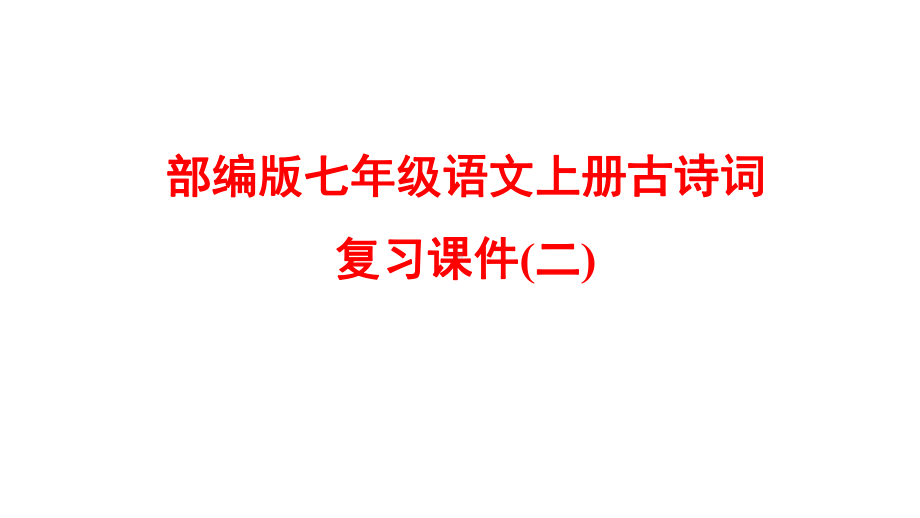 部编版七年级语文上册古诗词
复习课件(二)